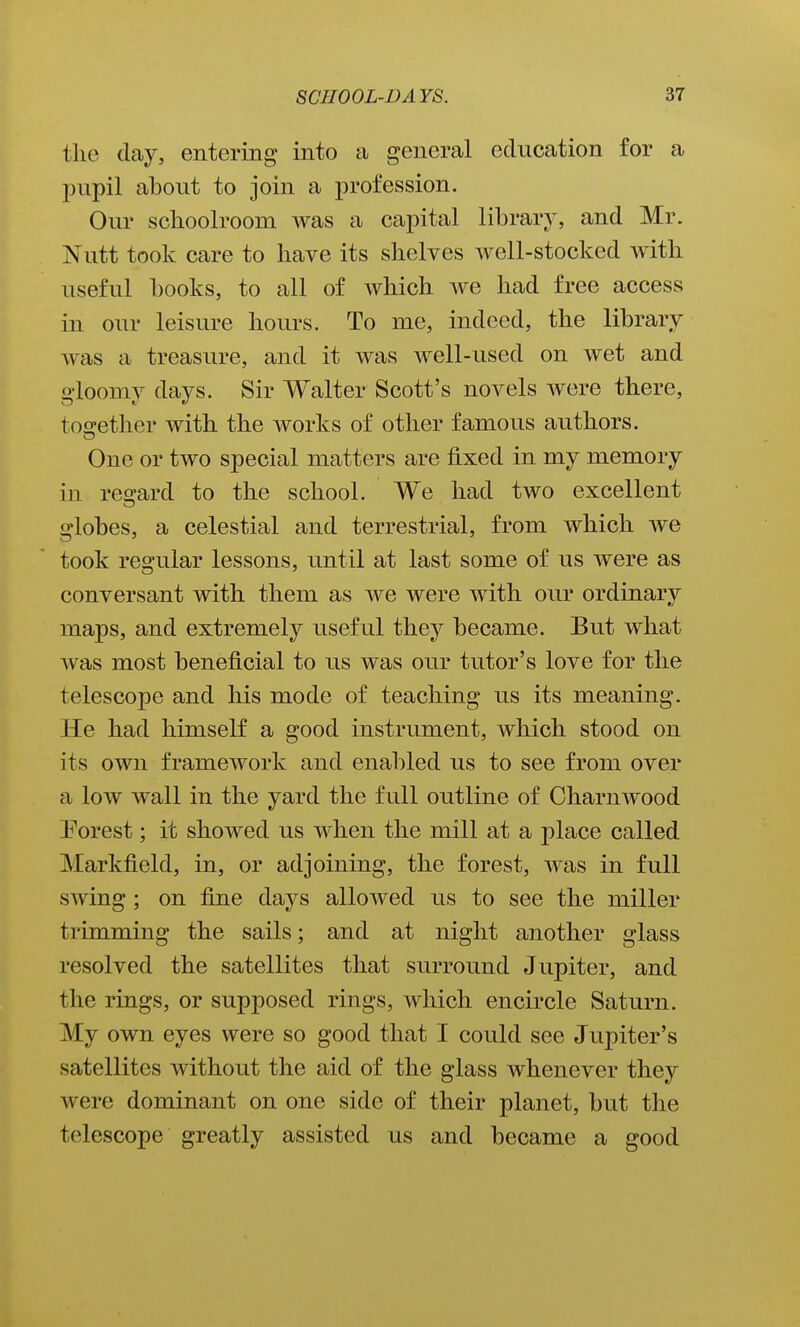 SCHOOL-DAYS. 37

the day, entering into a general education for a pupil about to join a profession.

Our schoolroom was a capital library, and Mr. Nutt took care to have its shelves well-stocked with useful books, to all of which we had free access in our leisure hours. To me, indeed, the library was a treasure, and it was well-used on wet and gloomy days. Sir Walter Scott's novels were there, together with the works of other famous authors.

One or two special matters are fixed in my memory in regard to the school. We had two excellent globes, a celestial and terrestrial, from which we took regular lessons, until at last some of us were as conversant with them as we were with our ordinary maps, and extremely useful they became. But what was most beneficial to us was our tutor's love for the telescope and his mode of teaching us its meaning. He had himself a good instrument, which stood on its own framework and enabled us to see from over a low wall in the yard the full outline of Charnwood Forest; it showed us when the mill at a place called Markfield, in, or adjoining, the forest, was in full swing; on fine days allowed us to see the miller trimming the sails; and at night another glass resolved the satellites that surround Jupiter, and the rings, or supposed rings, which encircle Saturn. My own eyes were so good that I could see Jupiter's satellites without the aid of the glass whenever they were dominant on one side of their planet, but the telescope greatly assisted us and became a good